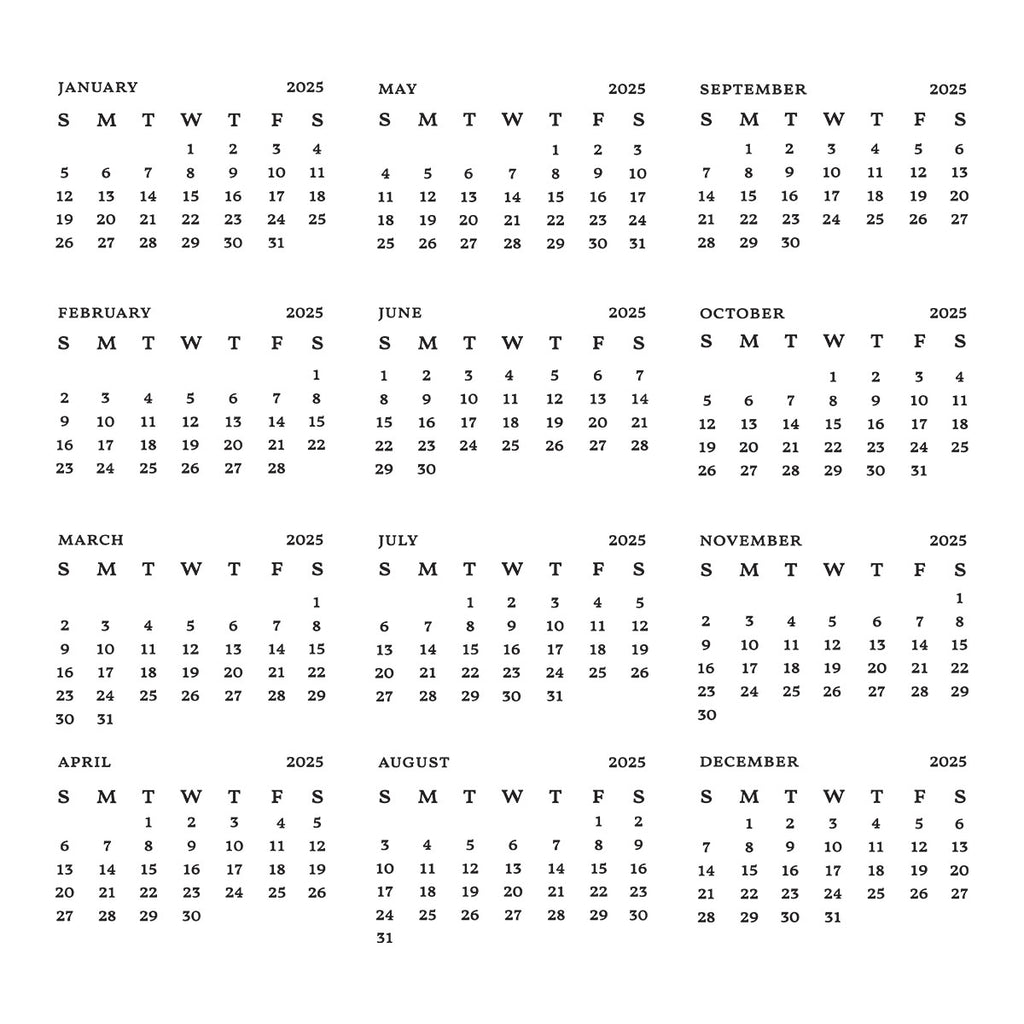 JANUARY 2025

| S | M | T | W | T | F | S |
|---|---|---|---|---|---|---|
| | | | 1 | 2 | 3 | 4 |
| 5 | 6 | 7 | 8 | 9 | 10 | 11 |
| 12 | 13 | 14 | 15 | 16 | 17 | 18 |
| 19 | 20 | 21 | 22 | 23 | 24 | 25 |
| 26 | 27 | 28 | 29 | 30 | 31 | |

FEBRUARY 2025

| S | M | T | W | T | F | S |
|---|---|---|---|---|---|---|
| | | | | | | 1 |
| 2 | 3 | 4 | 5 | 6 | 7 | 8 |
| 9 | 10 | 11 | 12 | 13 | 14 | 15 |
| 16 | 17 | 18 | 19 | 20 | 21 | 22 |
| 23 | 24 | 25 | 26 | 27 | 28 | |

MARCH 2025

| S | M | T | W | T | F | S |
|---|---|---|---|---|---|---|
| | | | | | | 1 |
| 2 | 3 | 4 | 5 | 6 | 7 | 8 |
| 9 | 10 | 11 | 12 | 13 | 14 | 15 |
| 16 | 17 | 18 | 19 | 20 | 21 | 22 |
| 23 | 24 | 25 | 26 | 27 | 28 | 29 |
| 30 | 31 | | | | | |

APRIL 2025

| S | M | T | W | T | F | S |
|---|---|---|---|---|---|---|
| | | 1 | 2 | 3 | 4 | 5 |
| 6 | 7 | 8 | 9 | 10 | 11 | 12 |
| 13 | 14 | 15 | 16 | 17 | 18 | 19 |
| 20 | 21 | 22 | 23 | 24 | 25 | 26 |
| 27 | 28 | 29 | 30 | | | |

MAY 2025

| S | M | T | W | T | F | S |
|---|---|---|---|---|---|---|
| | | | | 1 | 2 | 3 |
| 4 | 5 | 6 | 7 | 8 | 9 | 10 |
| 11 | 12 | 13 | 14 | 15 | 16 | 17 |
| 18 | 19 | 20 | 21 | 22 | 23 | 24 |
| 25 | 26 | 27 | 28 | 29 | 30 | 31 |

JUNE 2025

| S | M | T | W | T | F | S |
|---|---|---|---|---|---|---|
| 1 | 2 | 3 | 4 | 5 | 6 | 7 |
| 8 | 9 | 10 | 11 | 12 | 13 | 14 |
| 15 | 16 | 17 | 18 | 19 | 20 | 21 |
| 22 | 23 | 24 | 25 | 26 | 27 | 28 |
| 29 | 30 | | | | | |

JULY 2025

| S | M | T | W | T | F | S |
|---|---|---|---|---|---|---|
| | | 1 | 2 | 3 | 4 | 5 |
| 6 | 7 | 8 | 9 | 10 | 11 | 12 |
| 13 | 14 | 15 | 16 | 17 | 18 | 19 |
| 20 | 21 | 22 | 23 | 24 | 25 | 26 |
| 27 | 28 | 29 | 30 | 31 | | |

AUGUST 2025

| S | M | T | W | T | F | S |
|---|---|---|---|---|---|---|
| | | | | | 1 | 2 |
| 3 | 4 | 5 | 6 | 7 | 8 | 9 |
| 10 | 11 | 12 | 13 | 14 | 15 | 16 |
| 17 | 18 | 19 | 20 | 21 | 22 | 23 |
| 24 | 25 | 26 | 27 | 28 | 29 | 30 |
| 31 | | | | | | |

SEPTEMBER 2025

| S | M | T | W | T | F | S |
|---|---|---|---|---|---|---|
| | 1 | 2 | 3 | 4 | 5 | 6 |
| 7 | 8 | 9 | 10 | 11 | 12 | 13 |
| 14 | 15 | 16 | 17 | 18 | 19 | 20 |
| 21 | 22 | 23 | 24 | 25 | 26 | 27 |
| 28 | 29 | 30 | | | | |

OCTOBER 2025

| S | M | T | W | T | F | S |
|---|---|---|---|---|---|---|
| | | | 1 | 2 | 3 | 4 |
| 5 | 6 | 7 | 8 | 9 | 10 | 11 |
| 12 | 13 | 14 | 15 | 16 | 17 | 18 |
| 19 | 20 | 21 | 22 | 23 | 24 | 25 |
| 26 | 27 | 28 | 29 | 30 | 31 | |

NOVEMBER 2025

| S | M | T | W | T | F | S |
|---|---|---|---|---|---|---|
| | | | | | | 1 |
| 2 | 3 | 4 | 5 | 6 | 7 | 8 |
| 9 | 10 | 11 | 12 | 13 | 14 | 15 |
| 16 | 17 | 18 | 19 | 20 | 21 | 22 |
| 23 | 24 | 25 | 26 | 27 | 28 | 29 |
| 30 | | | | | | |

DECEMBER 2025

| S | M | T | W | T | F | S |
|---|---|---|---|---|---|---|
| | 1 | 2 | 3 | 4 | 5 | 6 |
| 7 | 8 | 9 | 10 | 11 | 12 | 13 |
| 14 | 15 | 16 | 17 | 18 | 19 | 20 |
| 21 | 22 | 23 | 24 | 25 | 26 | 27 |
| 28 | 29 | 30 | 31 | | | |